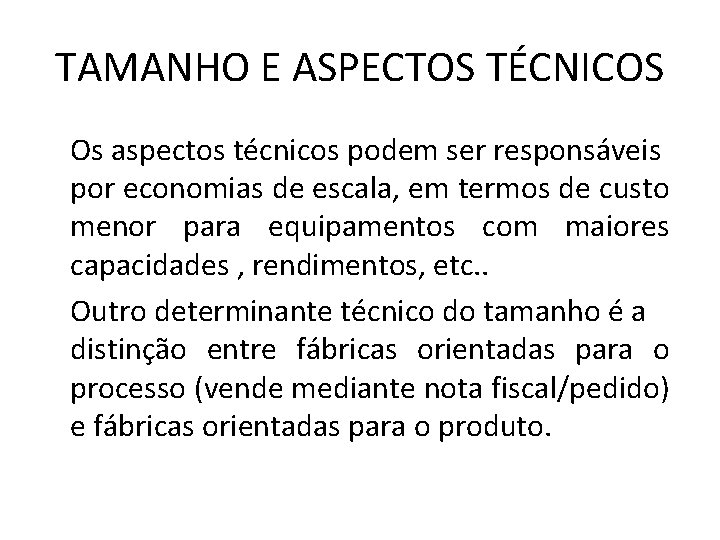 TAMANHO E ASPECTOS TÉCNICOS

Os aspectos técnicos podem ser responsáveis por economias de escala, em termos de custo menor para equipamentos com maiores capacidades , rendimentos, etc..

Outro determinante técnico do tamanho é a distinção entre fábricas orientadas para o processo (vende mediante nota fiscal/pedido) e fábricas orientadas para o produto.